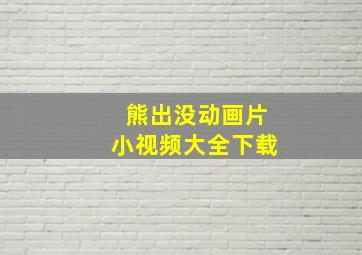 熊出没动画片
小视频大全下载